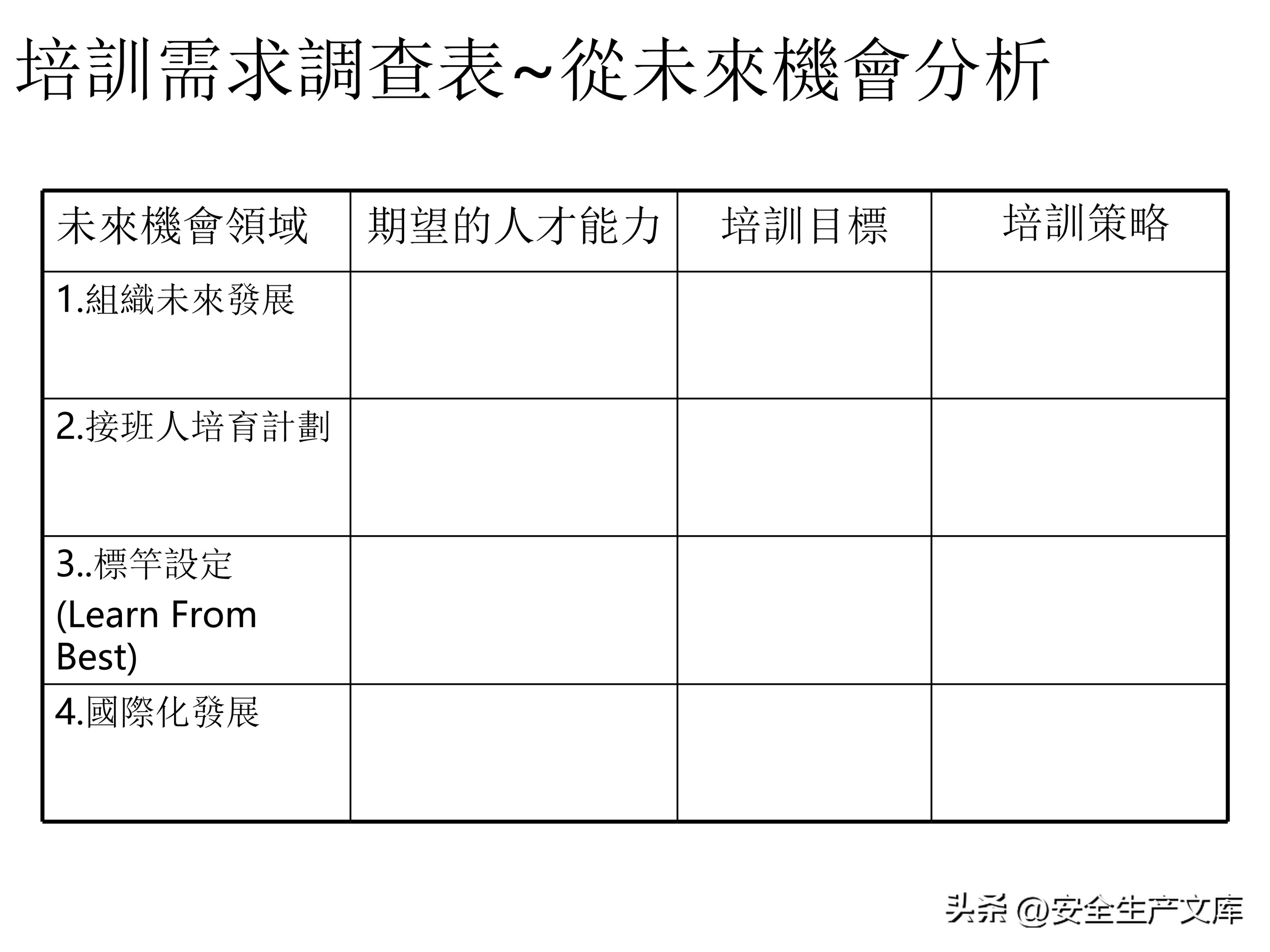 培訓需求調查表~從未來機會分析

| 未來機會領域 | 期望的人才能力 | 培訓目標 | 培訓策略 |
|---|---|---|---|
| 1.組織未來發展 | | | |
| 2.接班人培育計劃 | | | |
| 3..標竿設定 (Learn From Best) | | | |
| 4.國際化發展 | | | |

头条 @安全生产文库